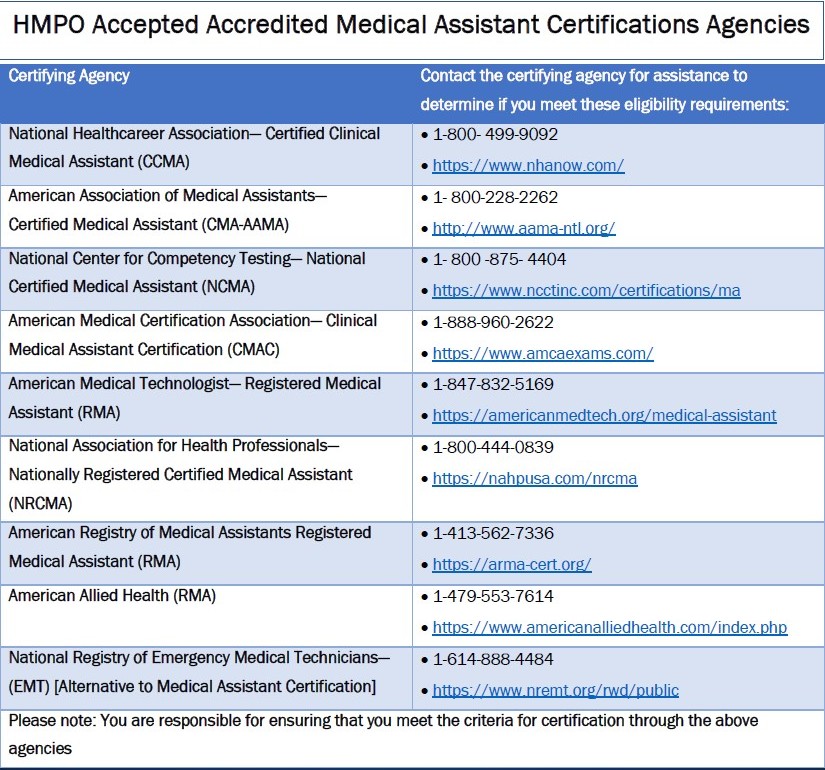 HMPO Accepted Accredited Medical Assistant Certifications Agencies

| Certifying Agency | Contact the certifying agency for assistance to determine if you meet these eligibility requirements: |
|---|---|
| National Healthcareer Association— Certified Clinical Medical Assistant (CCMA) | • 1-800- 499-9092 • https://www.nhanow.com/ |
| American Association of Medical Assistants— Certified Medical Assistant (CMA-AAMA) | • 1- 800-228-2262 • http://www.aama-ntl.org/ |
| National Center for Competency Testing— National Certified Medical Assistant (NCMA) | • 1- 800 -875- 4404 • https://www.ncctinc.com/certifications/ma |
| American Medical Certification Association— Clinical Medical Assistant Certification (CMAC) | • 1-888-960-2622 • https://www.amcaexams.com/ |
| American Medical Technologist— Registered Medical Assistant (RMA) | • 1-847-832-5169 • https://americanmedtech.org/medical-assistant |
| National Association for Health Professionals— Nationally Registered Certified Medical Assistant (NRCMA) | • 1-800-444-0839 • https://nahpusa.com/nrcma |
| American Registry of Medical Assistants Registered Medical Assistant (RMA) | • 1-413-562-7336 • https://arma-cert.org/ |
| American Allied Health (RMA) | • 1-479-553-7614 • https://www.americanalliedhealth.com/index.php |
| National Registry of Emergency Medical Technicians— (EMT) [Alternative to Medical Assistant Certification] | • 1-614-888-4484 • https://www.nremt.org/rwd/public |

Please note: You are responsible for ensuring that you meet the criteria for certification through the above agencies